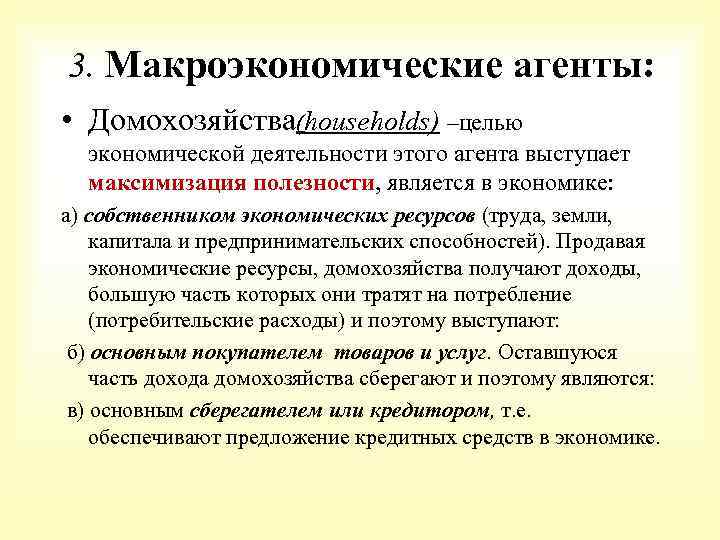 3. Макроэкономические агенты:

• Домохозяйства(households) –целью экономической деятельности этого агента выступает максимизация полезности, является в экономике:

а) собственником экономических ресурсов (труда, земли, капитала и предпринимательских способностей). Продавая экономические ресурсы, домохозяйства получают доходы, большую часть которых они тратят на потребление (потребительские расходы) и поэтому выступают:

б) основным покупателем товаров и услуг. Оставшуюся часть дохода домохозяйства сберегают и поэтому являются:

в) основным сберегателем или кредитором, т.е. обеспечивают предложение кредитных средств в экономике.